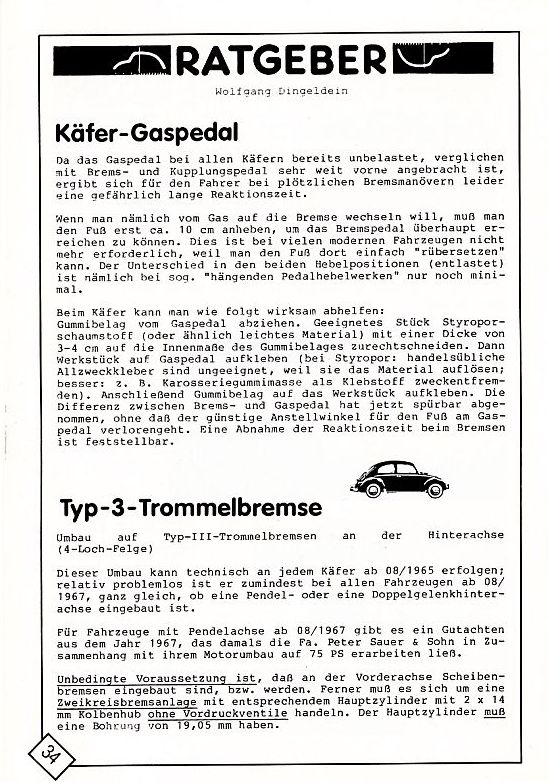 RATGEBER

Wolfgang Dingeldein

Käfer-Gaspedal

Da das Gaspedal bei allen Käfern bereits unbelastet, verglichen mit Brems- und Kupplungspedal sehr weit vorne angebracht ist, ergibt sich für den Fahrer bei plötzlichen Bremsmanövern leider eine gefährlich lange Reaktionszeit.

Wenn man nämlich vom Gas auf die Bremse wechseln will, muß man den Fuß erst ca. 10 cm anheben, um das Bremspedal überhaupt erreichen zu können. Dies ist bei vielen modernen Fahrzeugen nicht mehr erforderlich, weil man den Fuß dort einfach "rübersetzen" kann. Der Unterschied in den beiden Hebelpositionen (entlastet) ist nämlich bei sog. "hängenden Pedalhebelwerken" nur noch minimal.

Beim Käfer kann man wie folgt wirksam abhelfen:
Gummibelag vom Gaspedal abziehen. Geeignetes Stück Styroporschaumstoff (oder ähnlich leichtes Material) mit einer Dicke von 3-4 cm auf die Innenmaße des Gummibelages zurechtschneiden. Dann Werkstück auf Gaspedal aufkleben (bei Styropor: handelsübliche Allzweckkleber sind ungeeignet, weil sie das Material auflösen; besser: z. B. Karosseriegummimasse als Klebstoff zweckentfremden). Anschließend Gummibelag auf das Werkstück aufkleben. Die Differenz zwischen Brems- und Gaspedal hat jetzt spürbar abgenommen, ohne daß der günstige Anstellwinkel für den Fuß am Gaspedal verlorengeht. Eine Abnahme der Reaktionszeit beim Bremsen ist feststellbar.

Typ-3-Trommelbremse

Umbau auf Typ-III-Trommelbremsen an der Hinterachse (4-Loch-Felge)

Dieser Umbau kann technisch an jedem Käfer ab 08/1965 erfolgen; relativ problemlos ist er zumindest bei allen Fahrzeugen ab 08/1967, ganz gleich, ob eine Pendel- oder eine Doppelgelenkhinterachse eingebaut ist.

Für Fahrzeuge mit Pendelachse ab 08/1967 gibt es ein Gutachten aus dem Jahr 1967, das damals die Fa. Peter Sauer & Sohn in Zusammenhang mit ihrem Motorumbau auf 75 PS erarbeiten ließ.

Unbedingte Voraussetzung ist, daß an der Vorderachse Scheibenbremsen eingebaut sind, bzw. werden. Ferner muß es sich um eine Zweikreisbremsanlage mit entsprechendem Hauptzylinder mit 2 x 14 mm Kolbenhub ohne Vordruckventile handeln. Der Hauptzylinder muß eine Bohrung von 19,05 mm haben.

34